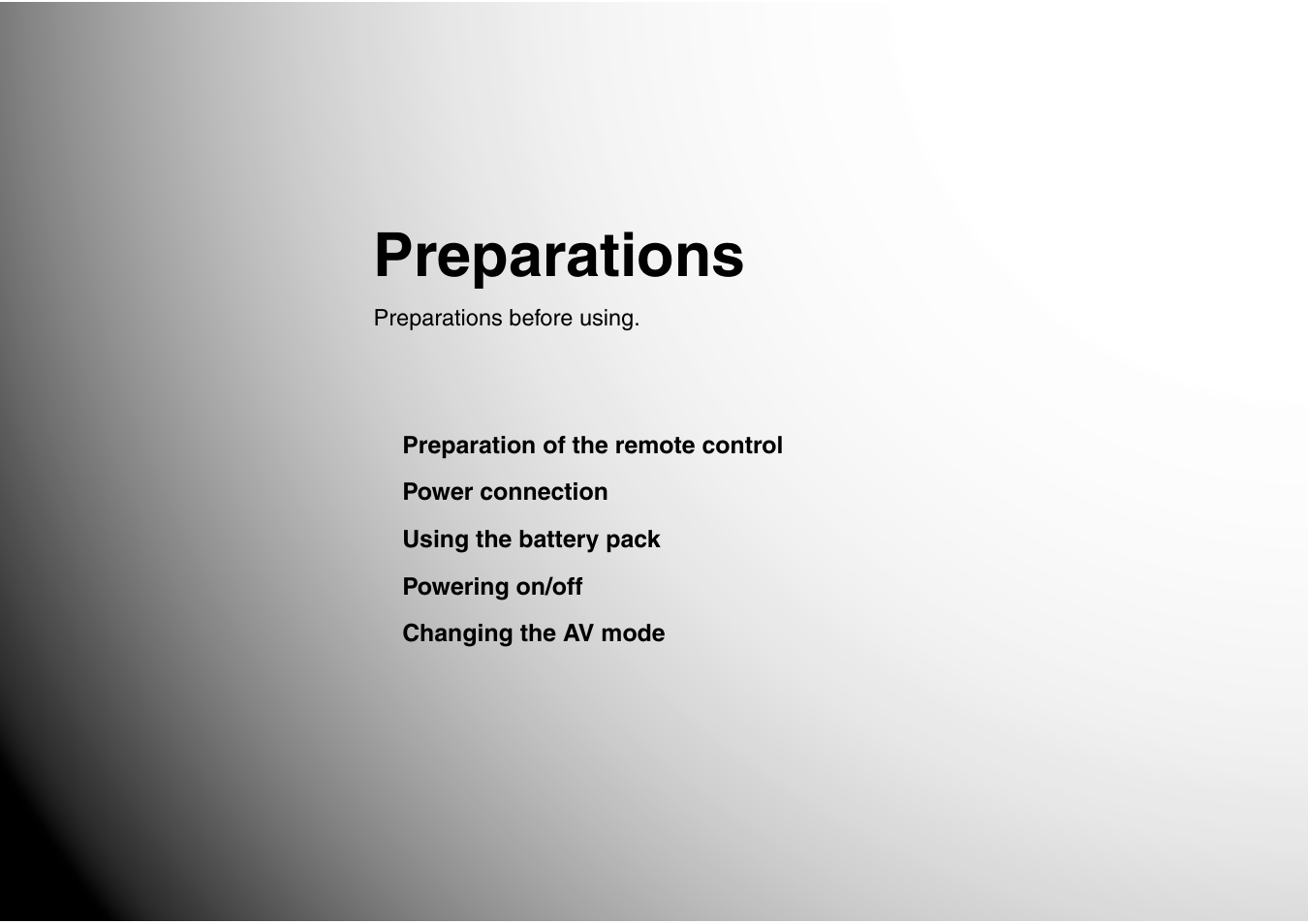 Preparations

Preparations before using.

Preparation of the remote control

Power connection

Using the battery pack

Powering on/off

Changing the AV mode